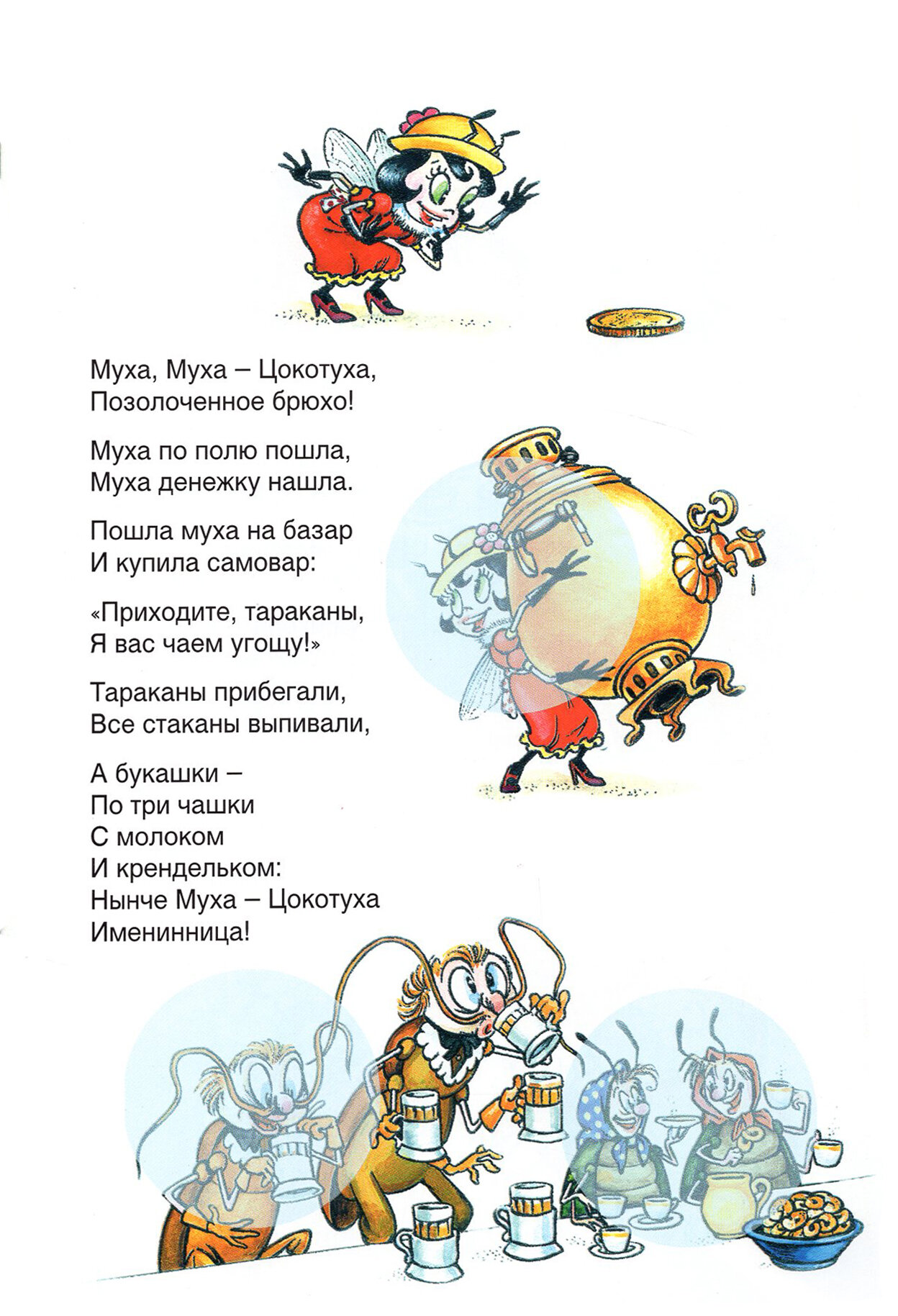 Муха, Муха – Цокотуха,
Позолоченное брюхо!

Муха по полю пошла,
Муха денежку нашла.

Пошла муха на базар
И купила самовар:

«Приходите, тараканы,
Я вас чаем угощу!»

Тараканы прибегали,
Все стаканы выпивали,

А букашки –
По три чашки
С молоком
И крендельком:
Нынче Муха – Цокотуха
Именинница!